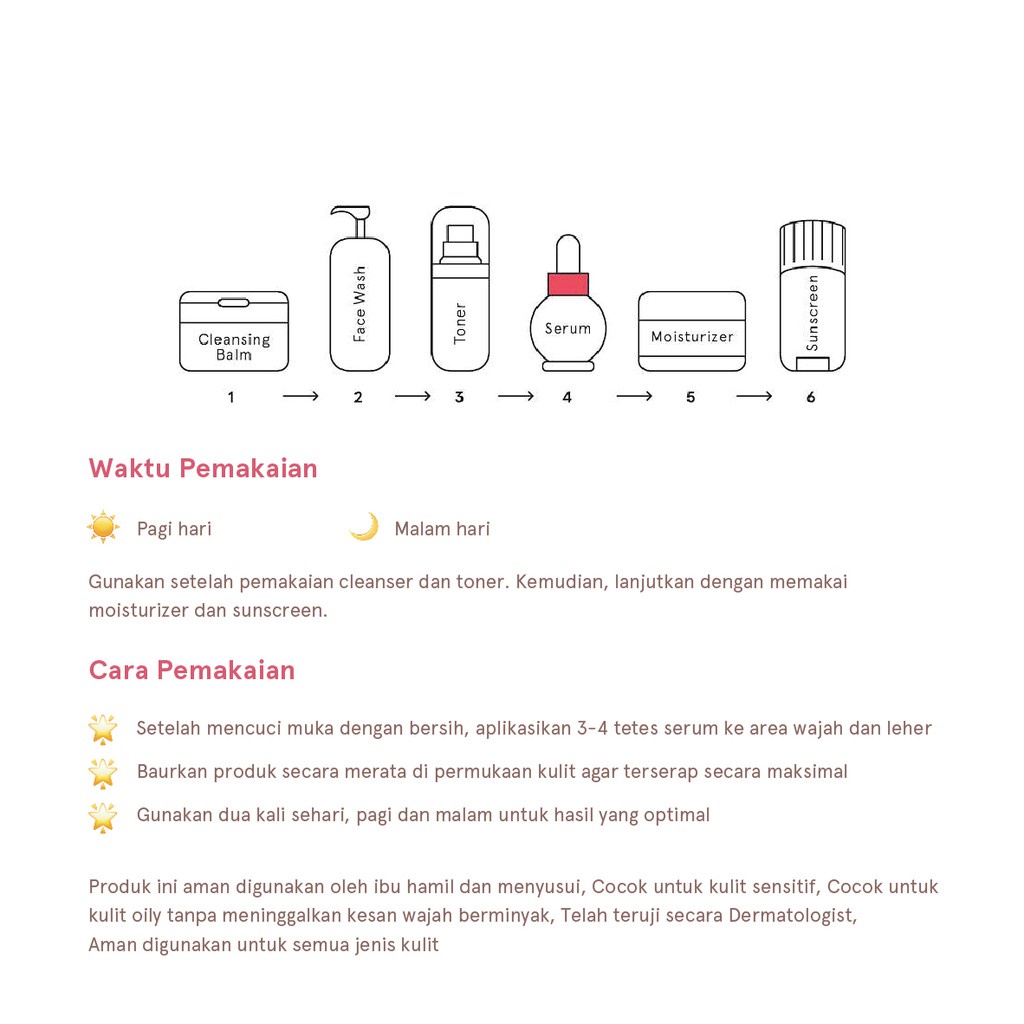 Cleansing Balm
Face Wash
Toner
Serum
Moisturizer
Sunscreen

1 → 2 → 3 → 4 → 5 → 6

Waktu Pemakaian

Pagi hari

Malam hari

Gunakan setelah pemakaian cleanser dan toner. Kemudian, lanjutkan dengan memakai moisturizer dan sunscreen.

Cara Pemakaian

Setelah mencuci muka dengan bersih, aplikasikan 3-4 tetes serum ke area wajah dan leher

Baurkan produk secara merata di permukaan kulit agar terserap secara maksimal

Gunakan dua kali sehari, pagi dan malam untuk hasil yang optimal

Produk ini aman digunakan oleh ibu hamil dan menyusui, Cocok untuk kulit sensitif, Cocok untuk kulit oily tanpa meninggalkan kesan wajah berminyak, Telah teruji secara Dermatologist,
Aman digunakan untuk semua jenis kulit